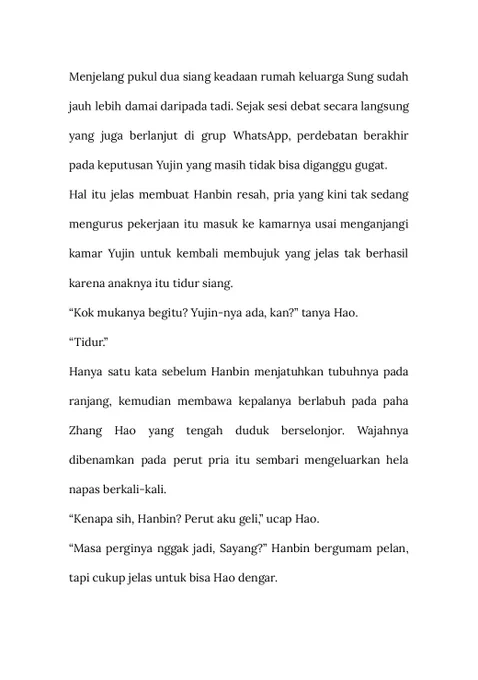 Menjelang pukul dua siang keadaan rumah keluarga Sung sudah jauh lebih damai daripada tadi. Sejak sesi debat secara langsung yang juga berlanjut di grup WhatsApp, perdebatan berakhir pada keputusan Yujin yang masih tidak bisa diganggu gugat.

Hal itu jelas membuat Hanbin resah, pria yang kini tak sedang mengurus pekerjaan itu masuk ke kamarnya usai menganjangi kamar Yujin untuk kembali membujuk yang jelas tak berhasil karena anaknya itu tidur siang.

“Kok mukanya begitu? Yujin-nya ada, kan?” tanya Hao.

“Tidur.”

Hanya satu kata sebelum Hanbin menjatuhkan tubuhnya pada ranjang, kemudian membawa kepalanya berlabuh pada paha Zhang Hao yang tengah duduk berselonjor. Wajahnya dibenamkan pada perut pria itu sembari mengeluarkan hela napas berkali-kali.

“Kenapa sih, Hanbin? Perut aku geli,” ucap Hao.

“Masa perginya nggak jadi, Sayang?” Hanbin bergumam pelan, tapi cukup jelas untuk bisa Hao dengar.